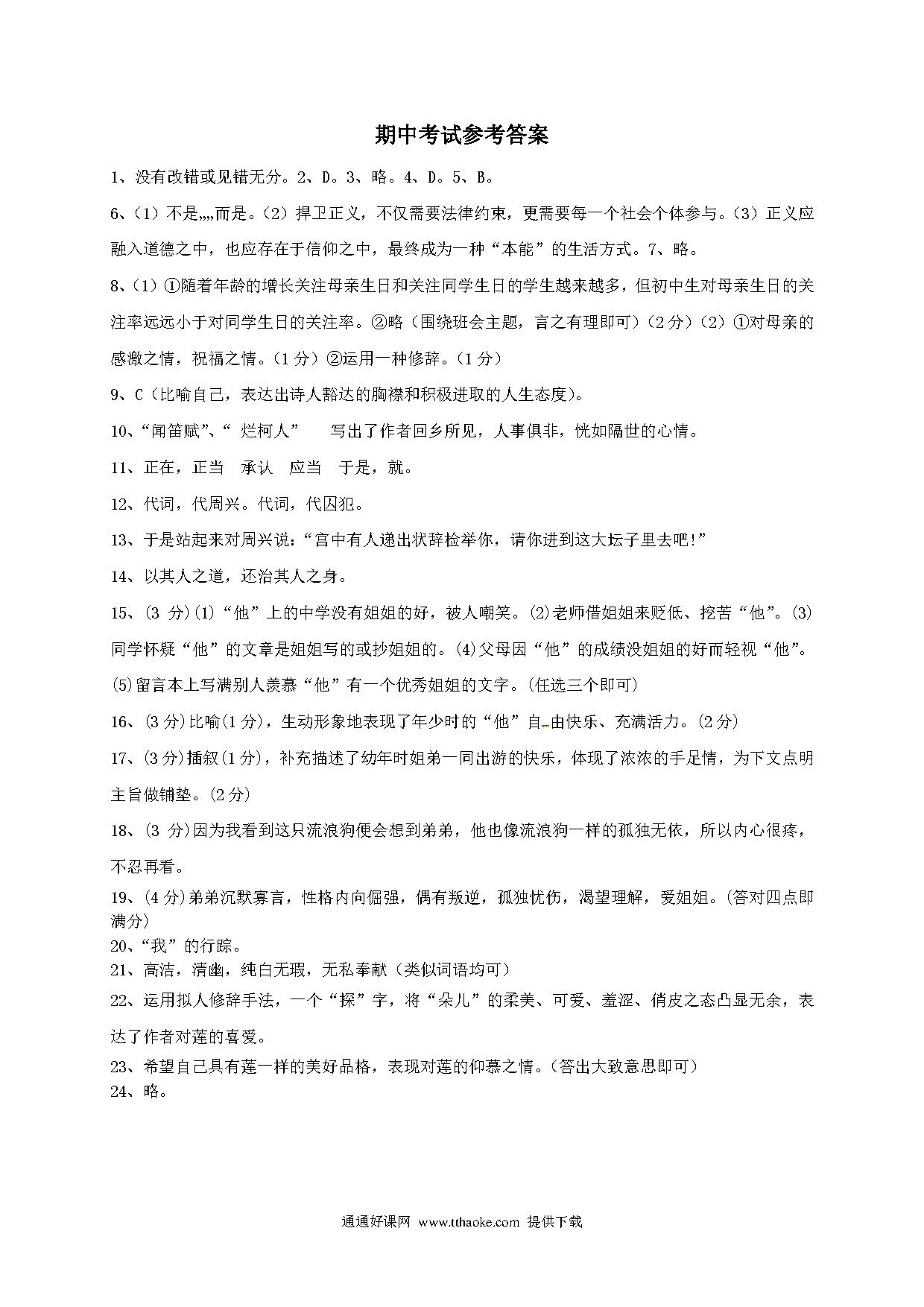 期中考试参考答案

1、没有改错或见错无分。2、D。3、略。4、D。5、B。

6、(1) 不是,,,,而是。(2) 捍卫正义，不仅需要法律约束，更需要每一个社会个体参与。(3) 正义应融入道德之中，也应存在于信仰之中，最终成为一种“本能”的生活方式。7、略。

8、(1) ①随着年龄的增长关注母亲生日和关注同学生日的学生越来越多，但初中生对母亲生日的关注率远远小于对同学生日的关注率。②略（围绕班会主题，言之有理即可）(2 分) (2) ①对母亲的感激之情，祝福之情。(1 分) ②运用一种修辞。(1 分)

9、C（比喻自己，表达出诗人豁达的胸襟和积极进取的人生态度)。

10、“闻笛赋”、“ 烂柯人” 写出了作者回乡所见，人事俱非，恍如隔世的心情。

11、正在，正当 承认 应当 于是，就。

12、代词，代周兴。代词，代囚犯。

13、于是站起来对周兴说：“宫中有人递出状辞检举你，请你进到这大坛子里去吧!”

14、以其人之道，还治其人之身。

15、(3 分)(1)“他”上的中学没有姐姐的好，被人嘲笑。(2)老师借姐姐来贬低、挖苦“他”。(3)同学怀疑“他”的文章是姐姐写的或抄姐姐的。(4)父母因“他”的成绩没姐姐的好而轻视“他”。(5)留言本上写满别人羡慕“他”有一个优秀姐姐的文字。(任选三个即可)

16、(3 分)比喻(1 分)，生动形象地表现了年少时的“他”自由快乐、充满活力。(2 分)

17、(3 分)插叙(1 分)，补充描述了幼年时姐弟一同出游的快乐，体现了浓浓的手足情，为下文点明主旨做铺垫。(2 分)

18、(3 分)因为我看到这只流浪狗便会想到弟弟，他也像流浪狗一样的孤独无依，所以内心很疼，不忍再看。

19、(4 分)弟弟沉默寡言，性格内向倔强，偶有叛逆，孤独忧伤，渴望理解，爱姐姐。(答对四点即满分)

20、“我”的行踪。

21、高洁，清幽，纯白无瑕，无私奉献（类似词语均可）

22、运用拟人修辞手法，一个“探”字，将“朵儿”的柔美、可爱、羞涩、俏皮之态凸显无余，表达了作者对莲的喜爱。

23、希望自己具有莲一样的美好品格，表现对莲的仰慕之情。(答出大致意思即可)

24、略。

通通好课网 www.tthaoke.com 提供下载